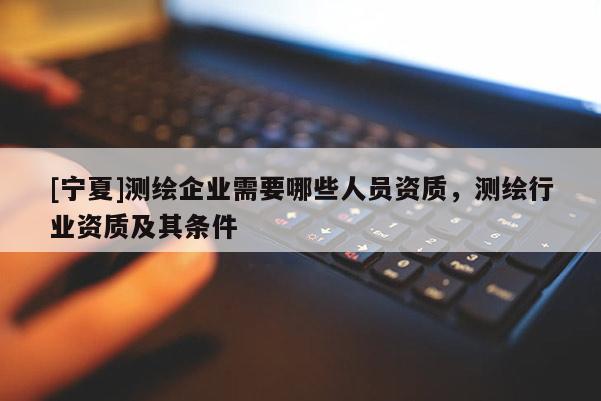 [宁夏]测绘企业需要哪些人员资质，测绘行业资质及其条件